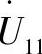 $\dot{U}_{11}$